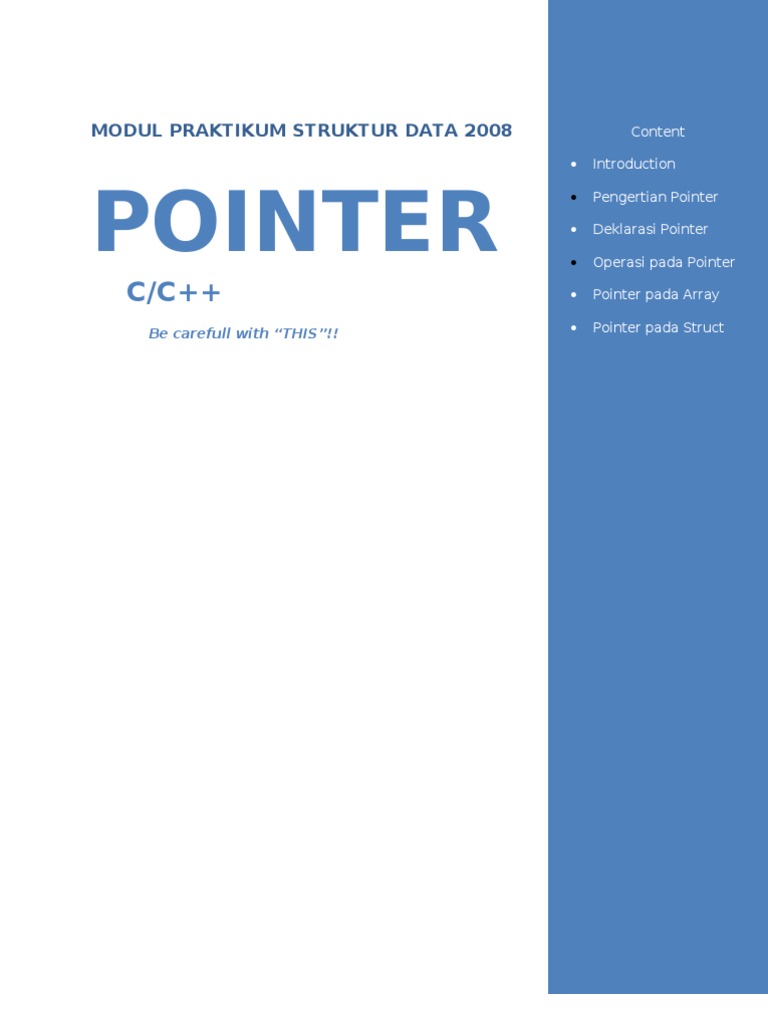 MODUL PRAKTIKUM STRUKTUR DATA 2008

POINTER

C/C++

Be carefull with "THIS"!!

Content

• Introduction
• Pengertian Pointer
• Deklarasi Pointer
• Operasi pada Pointer
• Pointer pada Array
• Pointer pada Struct